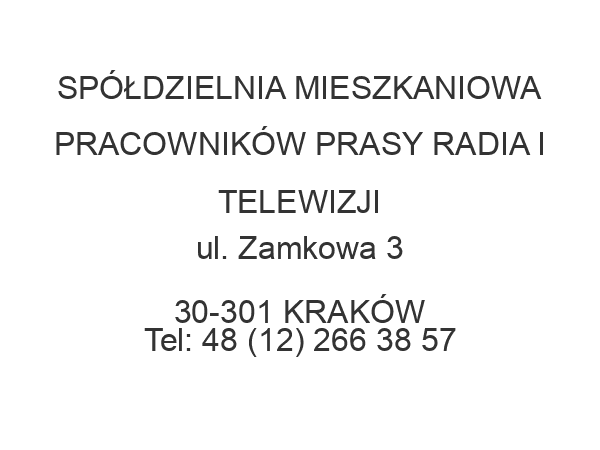 SPÓŁDZIELNIA MIESZKANIOWA PRACOWNIKÓW PRASY RADIA I TELEWIZJI
ul. Zamkowa 3

30-301 KRAKÓW
Tel: 48 (12) 266 38 57